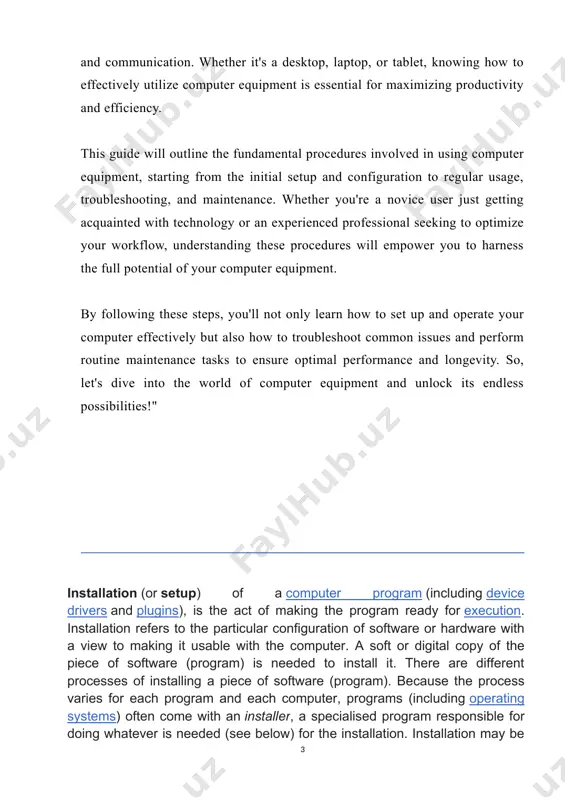 and communication. Whether it's a desktop, laptop, or tablet, knowing how to effectively utilize computer equipment is essential for maximizing productivity and efficiency.

This guide will outline the fundamental procedures involved in using computer equipment, starting from the initial setup and configuration to regular usage, troubleshooting, and maintenance. Whether you're a novice user just getting acquainted with technology or an experienced professional seeking to optimize your workflow, understanding these procedures will empower you to harness the full potential of your computer equipment.

By following these steps, you'll not only learn how to set up and operate your computer effectively but also how to troubleshoot common issues and perform routine maintenance tasks to ensure optimal performance and longevity. So, let's dive into the world of computer equipment and unlock its endless possibilities!"

FaylHub.uz

**Installation** (or **setup**) of a computer program (including device drivers and plugins), is the act of making the program ready for execution. Installation refers to the particular configuration of software or hardware with a view to making it usable with the computer. A soft or digital copy of the piece of software (program) is needed to install it. There are different processes of installing a piece of software (program). Because the process varies for each program and each computer, programs (including operating systems) often come with an *installer*, a specialised program responsible for doing whatever is needed (see below) for the installation. Installation may be

3